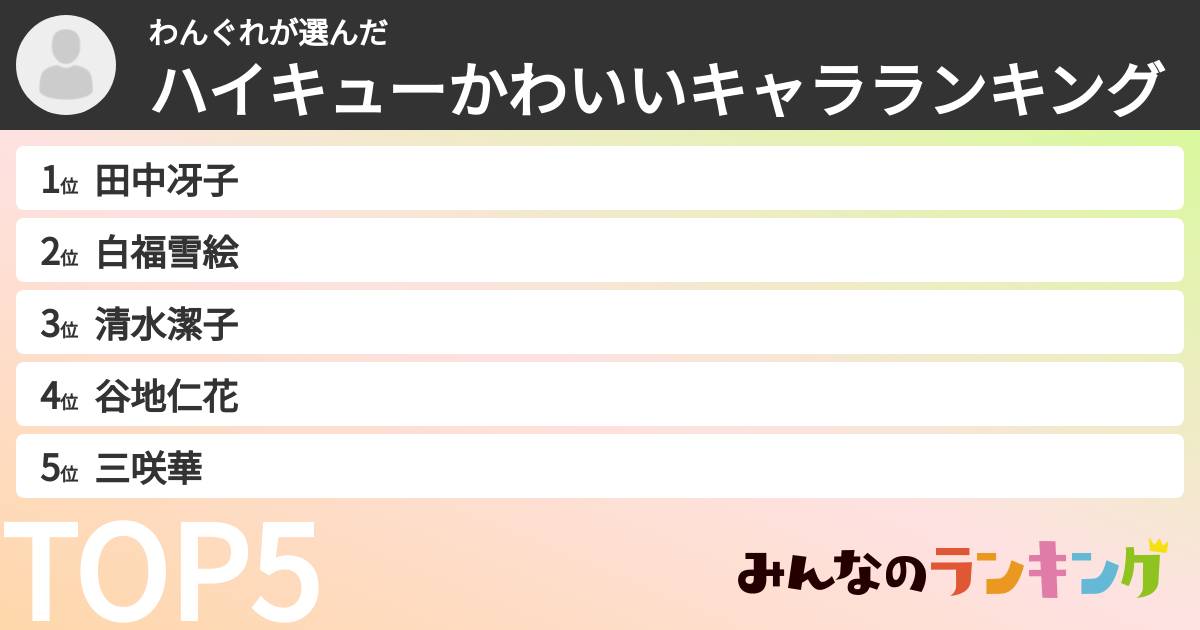 わんぐれが選んだ
ハイキューかわいいキャラランキング

1位 田中冴子
2位 白福雪絵
3位 清水潔子
4位 谷地仁花
5位 三咲華

TOP5

みんなのランキング